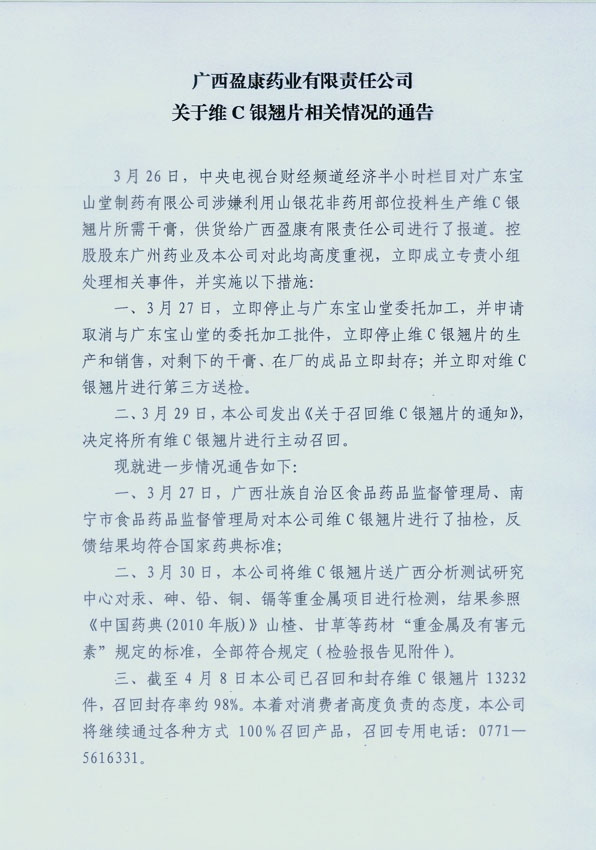 广西盈康药业有限责任公司
关于维 C 银翘片相关情况的通告

3 月 26 日，中央电视台财经频道经济半小时栏目对广东宝山堂制药有限公司涉嫌利用山银花非药用部位投料生产维 C 银翘片所需干膏，供货给广西盈康有限责任公司进行了报道。控股股东广州药业及本公司对此均高度重视，立即成立专责小组处理相关事件，并实施以下措施：

一、3 月 27 日，立即停止与广东宝山堂委托加工，并申请取消与广东宝山堂的委托加工批件，立即停止维 C 银翘片的生产和销售，对剩下的干膏、在厂的成品立即封存；并立即对维 C 银翘片进行第三方送检。

二、3 月 29 日，本公司发出《关于召回维 C 银翘片的通知》，决定将所有维 C 银翘片进行主动召回。

现就进一步情况通告如下：

一、3 月 27 日，广西壮族自治区食品药品监督管理局、南宁市食品药品监督管理局对本公司维 C 银翘片进行了抽检，反馈结果均符合国家药典标准；

二、3 月 30 日，本公司将维 C 银翘片送广西分析测试研究中心对汞、砷、铅、铜、镉等重金属项目进行检测，结果参照《中国药典(2010 年版)》山楂、甘草等药材“重金属及有害元素”规定的标准，全部符合规定（检验报告见附件）。

三、截至 4 月 8 日本公司已召回和封存维 C 银翘片 13232 件，召回封存率约 98%。本着对消费者高度负责的态度，本公司将继续通过各种方式 100%召回产品，召回专用电话：0771—5616331。